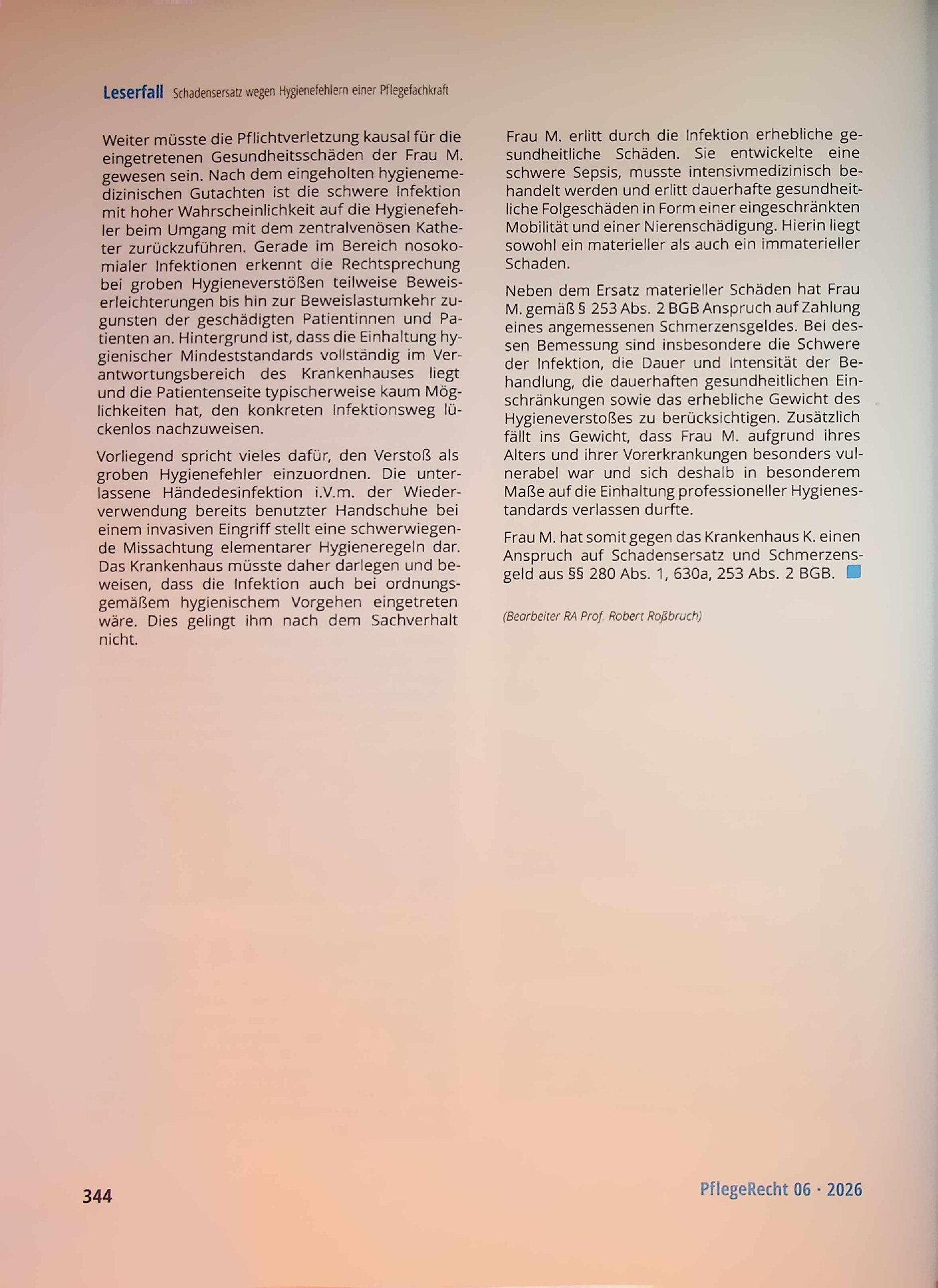 Leserfall Schadensersatz wegen Hygienefehlern einer Pflegefachkraft

Weiter müsste die Pflichtverletzung kausal für die eingetretenen Gesundheitsschäden der Frau M. gewesen sein. Nach dem eingeholten hygienemedizinischen Gutachten ist die schwere Infektion mit hoher Wahrscheinlichkeit auf die Hygienefehler beim Umgang mit dem zentralvenösen Katheter zurückzuführen. Gerade im Bereich nosokomialer Infektionen erkennt die Rechtsprechung bei groben Hygieneverstößen teilweise Beweiserleichterungen bis hin zur Beweislastumkehr zugunsten der geschädigten Patientinnen und Patienten an. Hintergrund ist, dass die Einhaltung hygienischer Mindeststandards vollständig im Verantwortungsbereich des Krankenhauses liegt und die Patientenseite typischerweise kaum Möglichkeiten hat, den konkreten Infektionsweg lückenlos nachzuweisen.

Vorliegend spricht vieles dafür, den Verstoß als groben Hygienefehler einzuordnen. Die unterlassene Händedesinfektion i.V.m. der Wiederverwendung bereits benutzter Handschuhe bei einem invasiven Eingriff stellt eine schwerwiegende Missachtung elementarer Hygieneregeln dar. Das Krankenhaus müsste daher darlegen und beweisen, dass die Infektion auch bei ordnungsgemäßem hygienischem Vorgehen eingetreten wäre. Dies gelingt ihm nach dem Sachverhalt nicht.

Frau M. erlitt durch die Infektion erhebliche gesundheitliche Schäden. Sie entwickelte eine schwere Sepsis, musste intensivmedizinisch behandelt werden und erlitt dauerhafte gesundheitliche Folgeschäden in Form einer eingeschränkten Mobilität und einer Nierenschädigung. Hierin liegt sowohl ein materieller als auch ein immaterieller Schaden.

Neben dem Ersatz materieller Schäden hat Frau M. gemäß § 253 Abs. 2 BGB Anspruch auf Zahlung eines angemessenen Schmerzensgeldes. Bei dessen Bemessung sind insbesondere die Schwere der Infektion, die Dauer und Intensität der Behandlung, die dauerhaften gesundheitlichen Einschränkungen sowie das erhebliche Gewicht des Hygieneverstoßes zu berücksichtigen. Zusätzlich fällt ins Gewicht, dass Frau M. aufgrund ihres Alters und ihrer Vorerkrankungen besonders vulnerabel war und sich deshalb in besonderem Maße auf die Einhaltung professioneller Hygienestandards verlassen durfte.

Frau M. hat somit gegen das Krankenhaus K. einen Anspruch auf Schadensersatz und Schmerzensgeld aus §§ 280 Abs. 1, 630a, 253 Abs. 2 BGB.

(Bearbeiter RA Prof. Robert Roßbruch)

344

PflegeRecht 06 · 2026